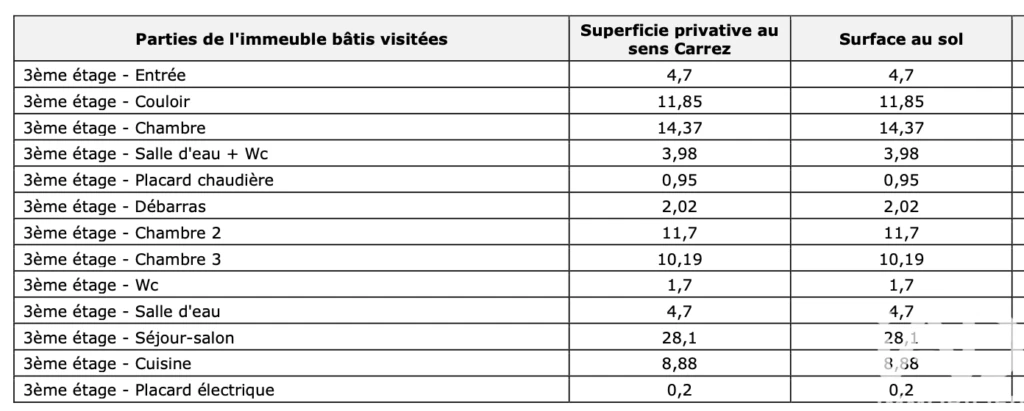 | Parties de l'immeuble bâtis visitées | Superficie privative au sens Carrez | Surface au sol |
|---|---|---|
| 3ème étage - Entrée | 4,7 | 4,7 |
| 3ème étage - Couloir | 11,85 | 11,85 |
| 3ème étage - Chambre | 14,37 | 14,37 |
| 3ème étage - Salle d'eau + Wc | 3,98 | 3,98 |
| 3ème étage - Placard chaudière | 0,95 | 0,95 |
| 3ème étage - Débarras | 2,02 | 2,02 |
| 3ème étage - Chambre 2 | 11,7 | 11,7 |
| 3ème étage - Chambre 3 | 10,19 | 10,19 |
| 3ème étage - Wc | 1,7 | 1,7 |
| 3ème étage - Salle d'eau | 4,7 | 4,7 |
| 3ème étage - Séjour-salon | 28,1 | 28,1 |
| 3ème étage - Cuisine | 8,88 | 8,88 |
| 3ème étage - Placard électrique | 0,2 | 0,2 |